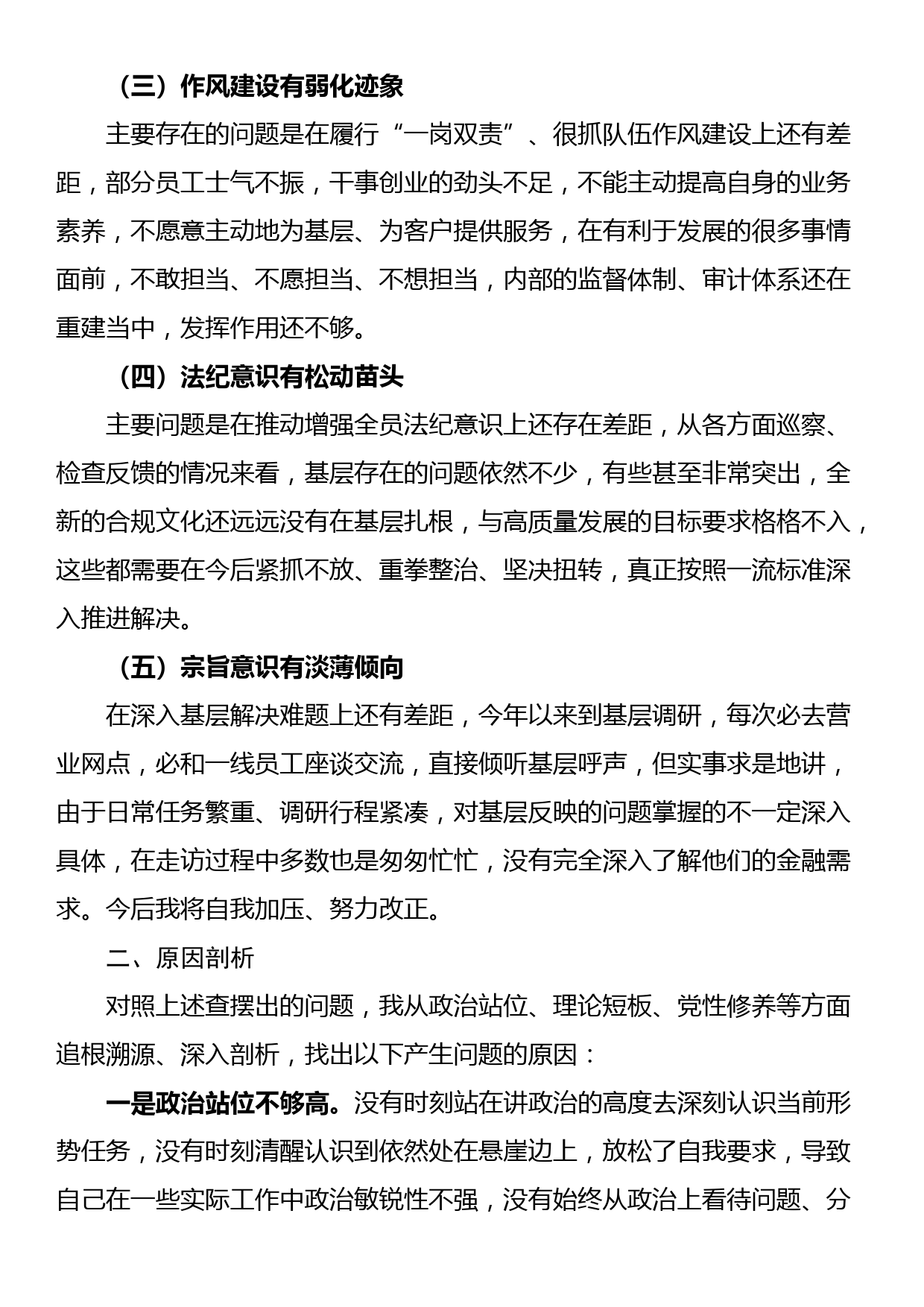 （三）作风建设有弱化迹象

主要存在的问题是在履行“一岗双责”、很抓队伍作风建设上还有差距，部分员工士气不振，干事创业的劲头不足，不能主动提高自身的业务素养，不愿意主动地为基层、为客户提供服务，在有利于发展的很多事情面前，不敢担当、不愿担当、不想担当，内部的监督体制、审计体系还在重建当中，发挥作用还不够。

（四）法纪意识有松动苗头

主要问题是在推动增强全员法纪意识上还存在差距，从各方面巡察、检查反馈的情况来看，基层存在的问题依然不少，有些甚至非常突出，全新的合规文化还远远没有在基层扎根，与高质量发展的目标要求格格不入，这些都需要在今后紧抓不放、重拳整治、坚决扭转，真正按照一流标准深入推进解决。

（五）宗旨意识有淡薄倾向

在深入基层解决难题上还有差距，今年以来到基层调研，每次必去营业网点，必和一线员工座谈交流，直接倾听基层呼声，但实事求是地讲，由于日常任务繁重、调研行程紧凑，对基层反映的问题掌握的不一定深入具体，在走访过程中多数也是匆匆忙忙，没有完全深入了解他们的金融需求。今后我将自我加压、努力改正。

二、原因剖析

对照上述查摆出的问题，我从政治站位、理论短板、党性修养等方面追根溯源、深入剖析，找出以下产生问题的原因：

一是政治站位不够高。没有时刻站在讲政治的高度去深刻认识当前形势任务，没有时刻清醒认识到依然处在悬崖边上，放松了自我要求，导致自己在一些实际工作中政治敏锐性不强，没有始终从政治上看待问题、分